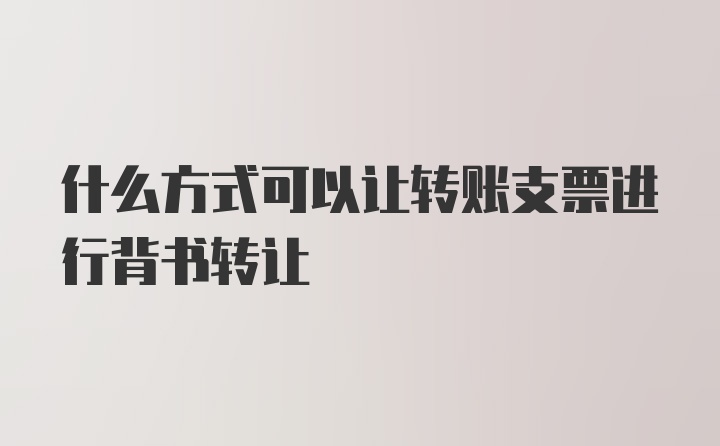 什么方式可以让转账支票进行背书转让